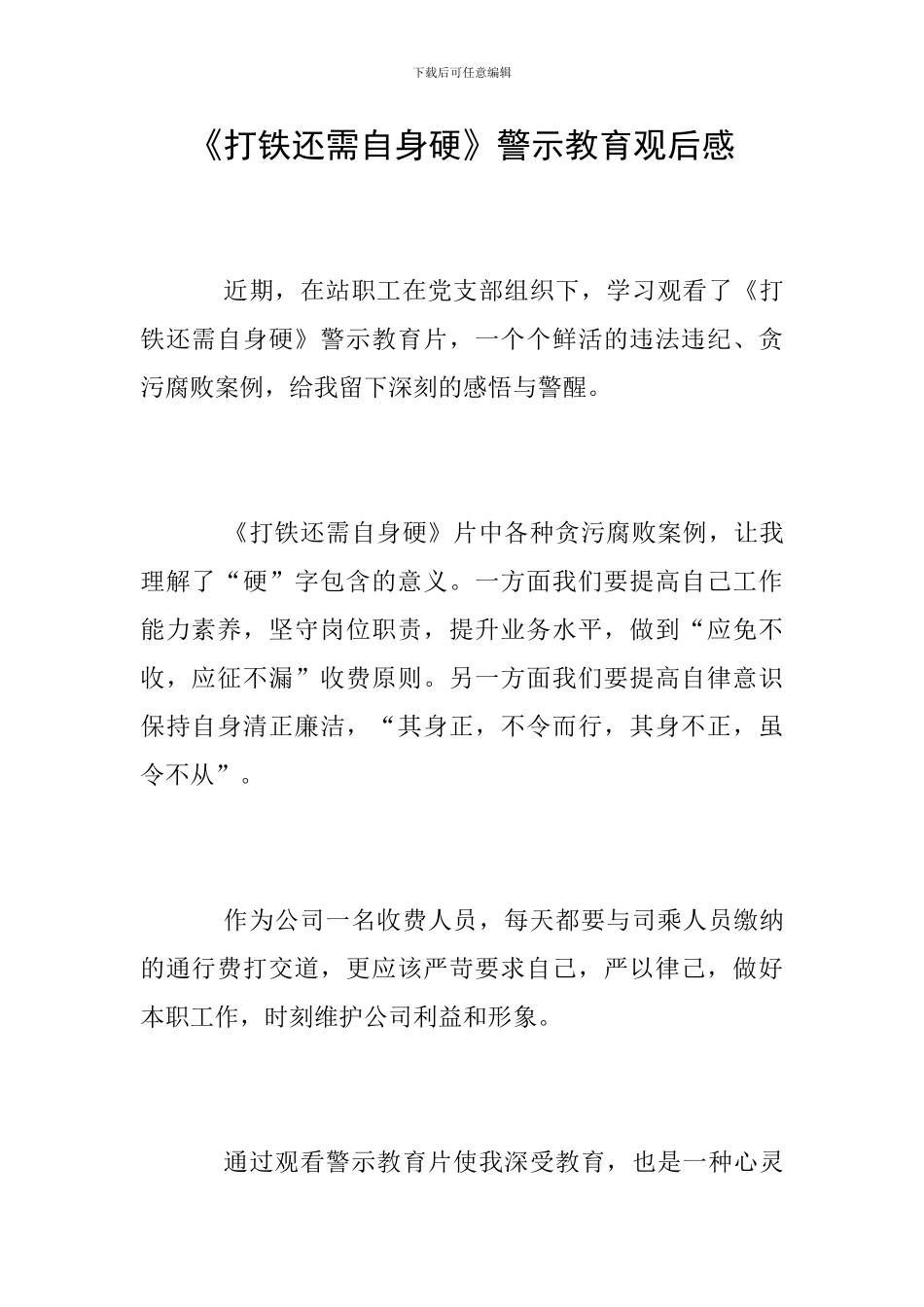 下载后可任意编辑

《打铁还需自身硬》警示教育观后感

近期，在站职工在党支部组织下，学习观看了《打铁还需自身硬》警示教育片，一个个鲜活的违法违纪、贪污腐败案例，给我留下深刻的感悟与警醒。

《打铁还需自身硬》片中各种贪污腐败案例，让我理解了“硬”字包含的意义。一方面我们要提高自己工作能力素养，坚守岗位职责，提升业务水平，做到“应免不收，应征不漏”收费原则。另一方面我们要提高自律意识保持自身清正廉洁，“其身正，不令而行，其身不正，虽令不从”。

作为公司一名收费人员，每天都要与司乘人员缴纳的通行费打交道，更应该严苛要求自己，严以律己，做好本职工作，时刻维护公司利益和形象。

通过观看警示教育片使我深受教育，也是一种心灵